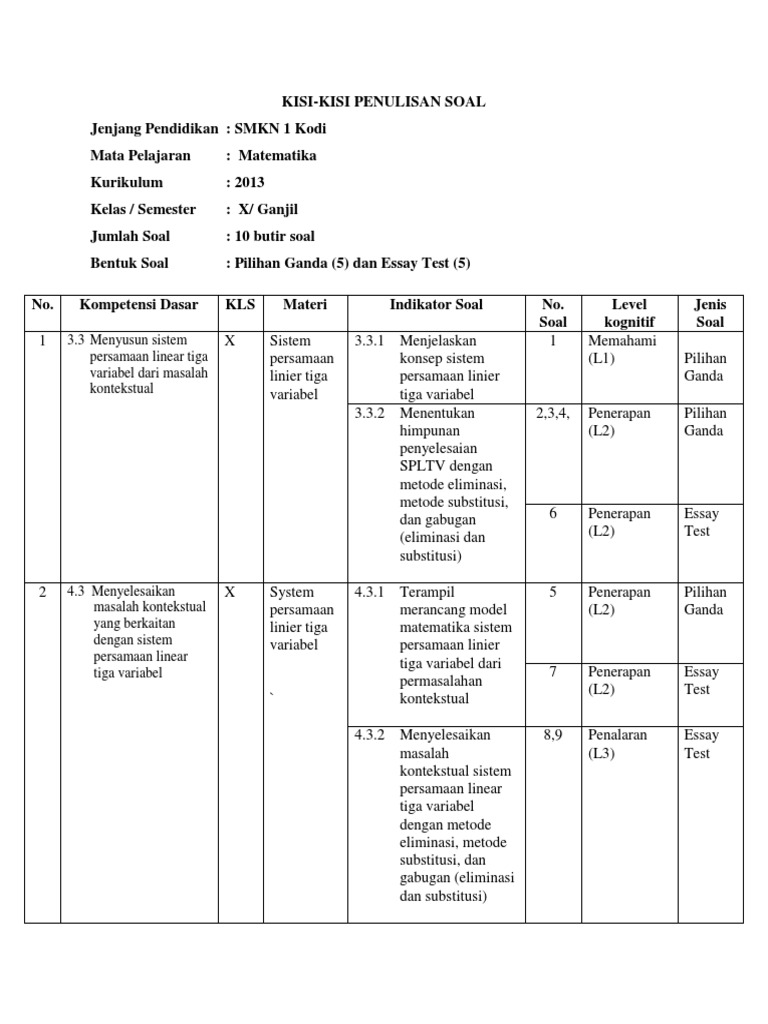 KISI-KISI PENULISAN SOAL

Jenjang Pendidikan : SMKN 1 Kodi

Mata Pelajaran : Matematika

Kurikulum : 2013

Kelas / Semester : X/ Ganjil

Jumlah Soal : 10 butir soal

Bentuk Soal : Pilihan Ganda (5) dan Essay Test (5)

| No. | Kompetensi Dasar | KLS | Materi | Indikator Soal | No. Soal | Level kognitif | Jenis Soal |
|---|---|---|---|---|---|---|---|
| 1 | 3.3 Menyusun sistem persamaan linear tiga variabel dari masalah kontekstual | X | Sistem persamaan linier tiga variabel | 3.3.1 Menjelaskan konsep sistem persamaan linier tiga variabel | 1 | Memahami (L1) | Pilihan Ganda |
| | | | | 3.3.2 Menentukan himpunan penyelesaian SPLTV dengan metode eliminasi, metode substitusi, dan gabugan (eliminasi dan substitusi) | 2,3,4, | Penerapan (L2) | Pilihan Ganda |
| | | | | | 6 | Penerapan (L2) | Essay Test |
| 2 | 4.3 Menyelesaikan masalah kontekstual yang berkaitan dengan sistem persamaan linear tiga variabel | X | System persamaan linier tiga variabel ` | 4.3.1 Terampil merancang model matematika sistem persamaan linier tiga variabel dari permasalahan kontekstual | 5 | Penerapan (L2) | Pilihan Ganda |
| | | | | | 7 | Penerapan (L2) | Essay Test |
| | | | | 4.3.2 Menyelesaikan masalah kontekstual sistem persamaan linear tiga variabel dengan metode eliminasi, metode substitusi, dan gabugan (eliminasi dan substitusi) | 8,9 | Penalaran (L3) | Essay Test |